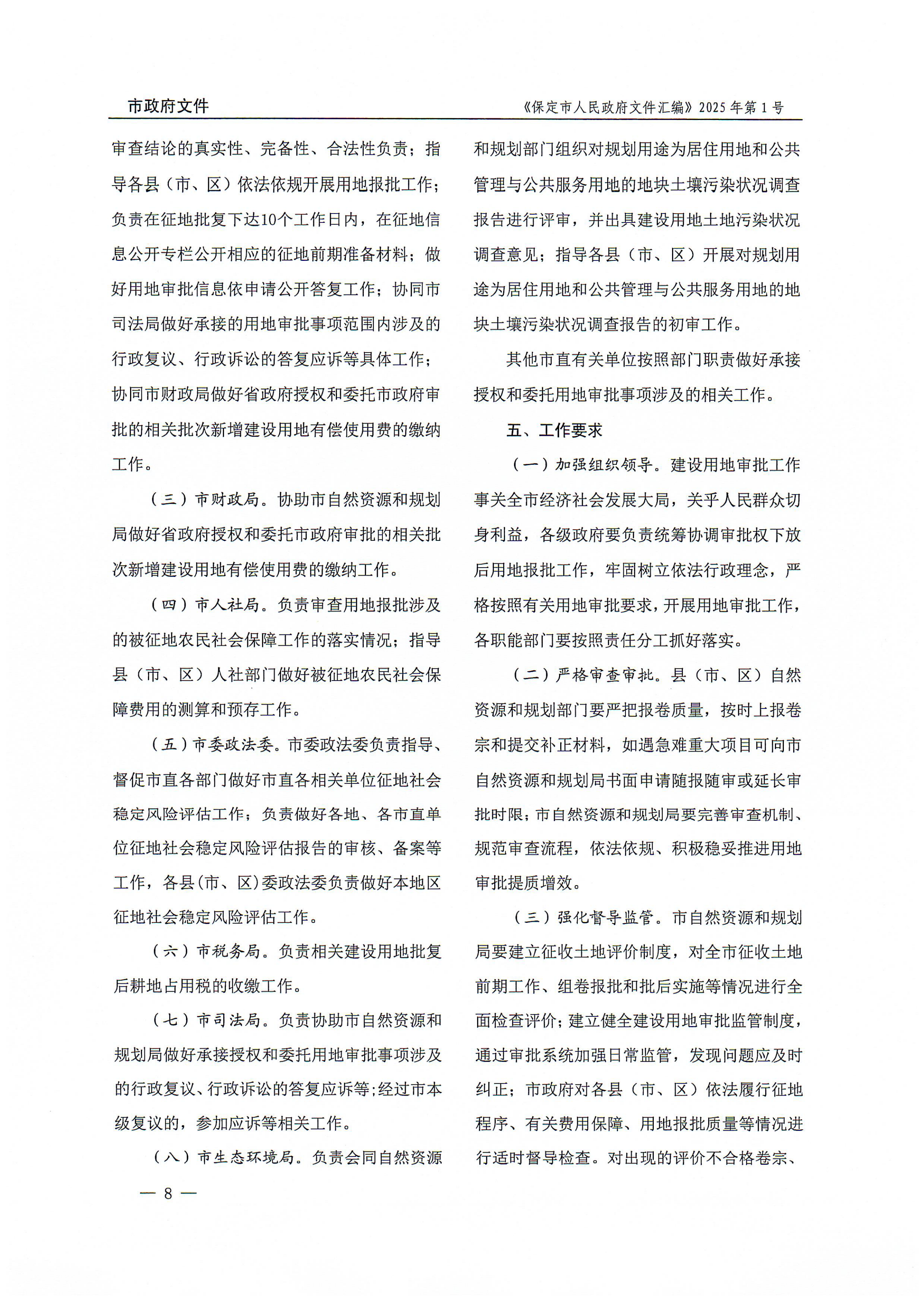 市政府文件

《保定市人民政府文件汇编》2025年第1号

审查结论的真实性、完备性、合法性负责；指导各县（市、区）依法依规开展用地报批工作；负责在征地批复下达10个工作日内，在征地信息公开专栏公开相应的征地前期准备材料；做好用地审批信息依申请公开答复工作；协同市司法局做好承接的用地审批事项范围内涉及的行政复议、行政诉讼的答复应诉等具体工作；协同市财政局做好省政府授权和委托市政府审批的相关批次新增建设用地有偿使用费的缴纳工作。

（三）市财政局。协助市自然资源和规划局做好省政府授权和委托市政府审批的相关批次新增建设用地有偿使用费的缴纳工作。

（四）市人社局。负责审查用地报批涉及的被征地农民社会保障工作的落实情况；指导县（市、区）人社部门做好被征地农民社会保障费用的测算和预存工作。

（五）市委政法委。市委政法委负责指导、督促市直各部门做好市直各相关单位征地社会稳定风险评估工作；负责做好各地、各市直单位征地社会稳定风险评估报告的审核、备案等工作，各县(市、区)委政法委负责做好本地区征地社会稳定风险评估工作。

（六）市税务局。负责相关建设用地批复后耕地占用税的收缴工作。

（七）市司法局。负责协助市自然资源和规划局做好承接授权和委托用地审批事项涉及的行政复议、行政诉讼的答复应诉等;经过市本级复议的，参加应诉等相关工作。

（八）市生态环境局。负责会同自然资源和规划部门组织对规划用途为居住用地和公共管理与公共服务用地的地块土壤污染状况调查报告进行评审，并出具建设用地土地污染状况调查意见；指导各县（市、区）开展对规划用途为居住用地和公共管理与公共服务用地的地块土壤污染状况调查报告的初审工作。

其他市直有关单位按照部门职责做好承接授权和委托用地审批事项涉及的相关工作。

五、工作要求

（一）加强组织领导。建设用地审批工作事关全市经济社会发展大局，关乎人民群众切身利益，各级政府要负责统筹协调审批权下放后用地报批工作，牢固树立依法行政理念，严格按照有关用地审批要求，开展用地审批工作，各职能部门要按照责任分工抓好落实。

（二）严格审查审批。县（市、区）自然资源和规划部门要严把报卷质量，按时上报卷宗和提交补正材料，如遇急难重大项目可向市自然资源和规划局书面申请随报随审或延长审批时限；市自然资源和规划局要完善审查机制、规范审查流程，依法依规、积极稳妥推进用地审批提质增效。

（三）强化督导监管。市自然资源和规划局要建立征收土地评价制度，对全市征收土地前期工作、组卷报批和批后实施等情况进行全面检查评价；建立健全建设用地审批监管制度，通过审批系统加强日常监管，发现问题应及时纠正；市政府对各县（市、区）依法履行征地程序、有关费用保障、用地报批质量等情况进行适时督导检查。对出现的评价不合格卷宗、

— 8 —